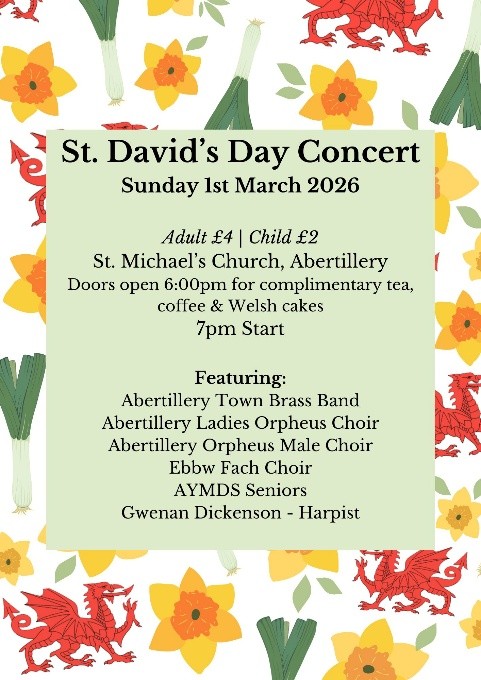 St. David's Day Concert
Sunday 1st March 2026

Adult £4 | Child £2
St. Michael's Church, Abertillery
Doors open 6:00pm for complimentary tea, coffee & Welsh cakes
7pm Start

Featuring:
Abertillery Town Brass Band
Abertillery Ladies Orpheus Choir
Abertillery Orpheus Male Choir
Ebbw Fach Choir
AYMDS Seniors
Gwenan Dickenson - Harpist